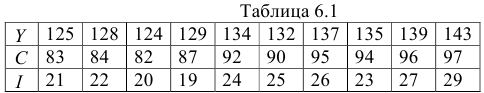 Таблица 6.1

| $Y$ | 125 | 128 | 124 | 129 | 134 | 132 | 137 | 135 | 139 | 143 |
|---|---|---|---|---|---|---|---|---|---|---|
| $C$ | 83 | 84 | 82 | 87 | 92 | 90 | 95 | 94 | 96 | 97 |
| $I$ | 21 | 22 | 20 | 19 | 24 | 25 | 26 | 23 | 27 | 29 |